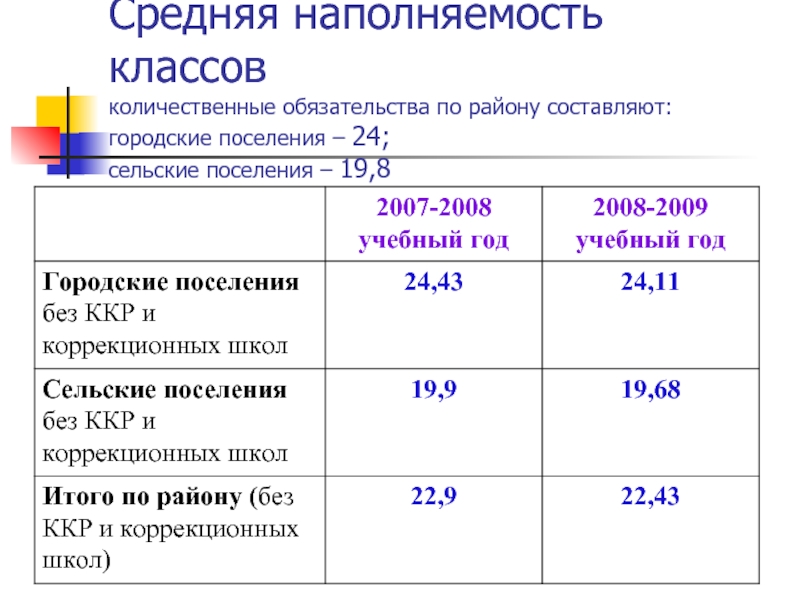 Средняя наполняемость классов

количественные обязательства по району составляют:
городские поселения – 24;
сельские поселения – 19,8

| | 2007-2008 учебный год | 2008-2009 учебный год |
|---|---|---|
| Городские поселения без ККР и коррекционных школ | 24,43 | 24,11 |
| Сельские поселения без ККР и коррекционных школ | 19,9 | 19,68 |
| Итого по району (без ККР и коррекционных школ) | 22,9 | 22,43 |